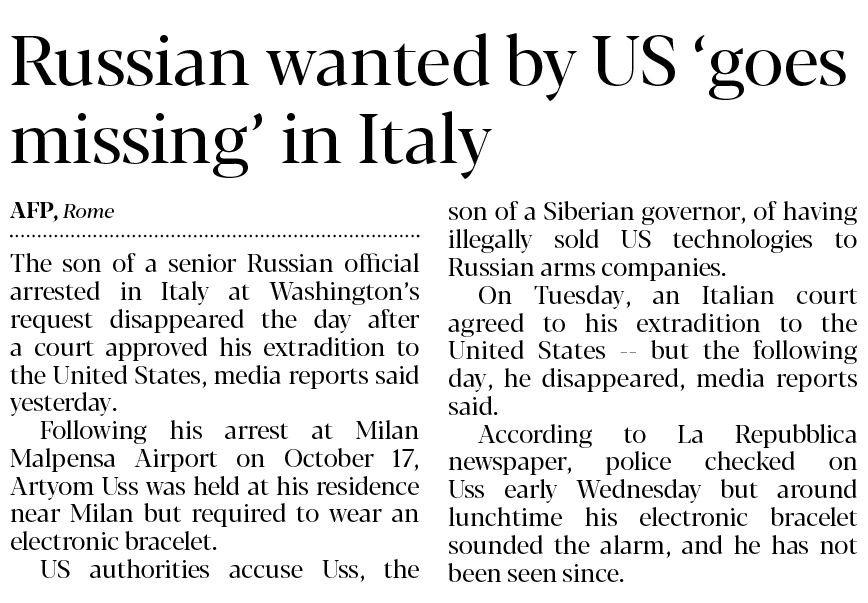 Russian wanted by US 'goes missing' in Italy

AFP, Rome

The son of a senior Russian official arrested in Italy at Washington's request disappeared the day after a court approved his extradition to the United States, media reports said yesterday.

Following his arrest at Milan Malpensa Airport on October 17, Artyom Uss was held at his residence near Milan but required to wear an electronic bracelet.

US authorities accuse Uss, the son of a Siberian governor, of having illegally sold US technologies to Russian arms companies.

On Tuesday, an Italian court agreed to his extradition to the United States -- but the following day, he disappeared, media reports said.

According to La Repubblica newspaper, police checked on Uss early Wednesday but around lunchtime his electronic bracelet sounded the alarm, and he has not been seen since.